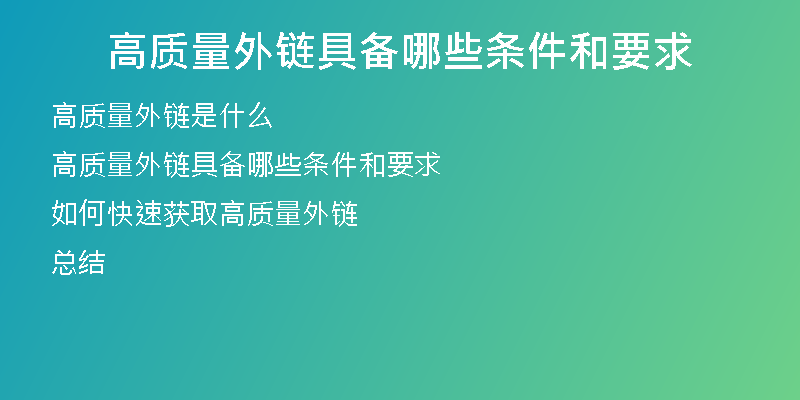 高质量外链具备哪些条件和要求

高质量外链是什么

高质量外链具备哪些条件和要求

如何快速获取高质量外链

总结